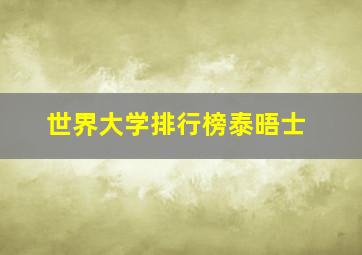 世界大学排行榜泰晤士